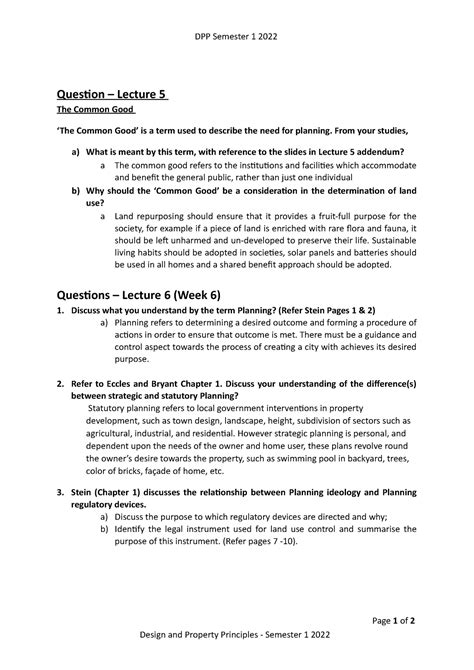 DPP Semester 1 2022

Question – Lecture 5

The Common Good

'The Common Good' is a term used to describe the need for planning. From your studies,

a) What is meant by this term, with reference to the slides in Lecture 5 addendum?

a The common good refers to the institutions and facilities which accommodate and benefit the general public, rather than just one individual

b) Why should the 'Common Good' be a consideration in the determination of land use?

a Land repurposing should ensure that it provides a fruit-full purpose for the society, for example if a piece of land is enriched with rare flora and fauna, it should be left unharmed and un-developed to preserve their life. Sustainable living habits should be adopted in societies, solar panels and batteries should be used in all homes and a shared benefit approach should be adopted.

Questions – Lecture 6 (Week 6)

1. Discuss what you understand by the term Planning? (Refer Stein Pages 1 & 2)

a) Planning refers to determining a desired outcome and forming a procedure of actions in order to ensure that outcome is met. There must be a guidance and control aspect towards the process of creating a city with achieves its desired purpose.

2. Refer to Eccles and Bryant Chapter 1. Discuss your understanding of the difference(s) between strategic and statutory Planning?

Statutory planning refers to local government interventions in property development, such as town design, landscape, height, subdivision of sectors such as agricultural, industrial, and residential. However strategic planning is personal, and dependent upon the needs of the owner and home user, these plans revolve round the owner's desire towards the property, such as swimming pool in backyard, trees, color of bricks, façade of home, etc.

3. Stein (Chapter 1) discusses the relationship between Planning ideology and Planning regulatory devices.

a) Discuss the purpose to which regulatory devices are directed and why;

b) Identify the legal instrument used for land use control and summarise the purpose of this instrument. (Refer pages 7 -10).

Page 1 of 2

Design and Property Principles - Semester 1 2022